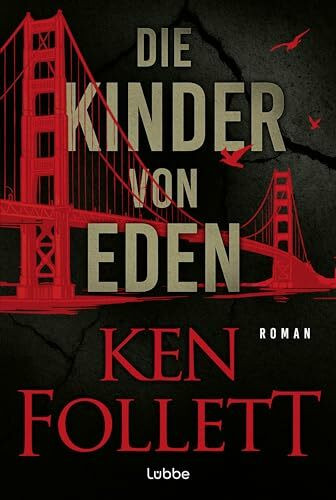 DIE
KINDER
VON
EDEN

ROMAN

KEN
FOLLETT

Lübbe